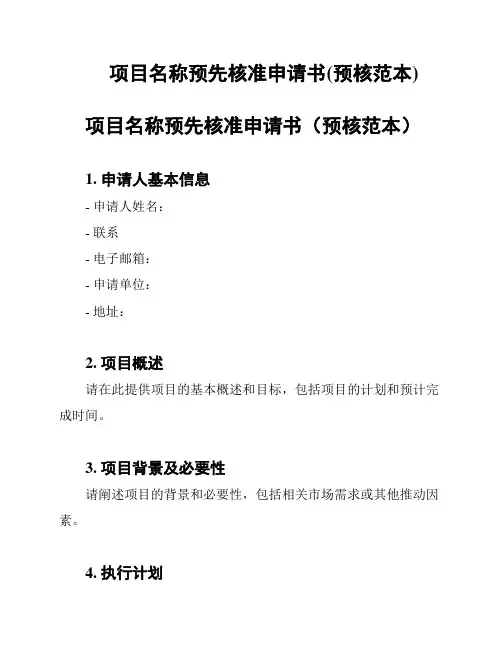 项目名称预先核准申请书(预核范本)

项目名称预先核准申请书（预核范本）

1. 申请人基本信息

- 申请人姓名：

- 联系

- 电子邮箱：

- 申请单位：

- 地址：

2. 项目概述

请在此提供项目的基本概述和目标，包括项目的计划和预计完成时间。

3. 项目背景及必要性

请阐述项目的背景和必要性，包括相关市场需求或其他推动因素。

4. 执行计划